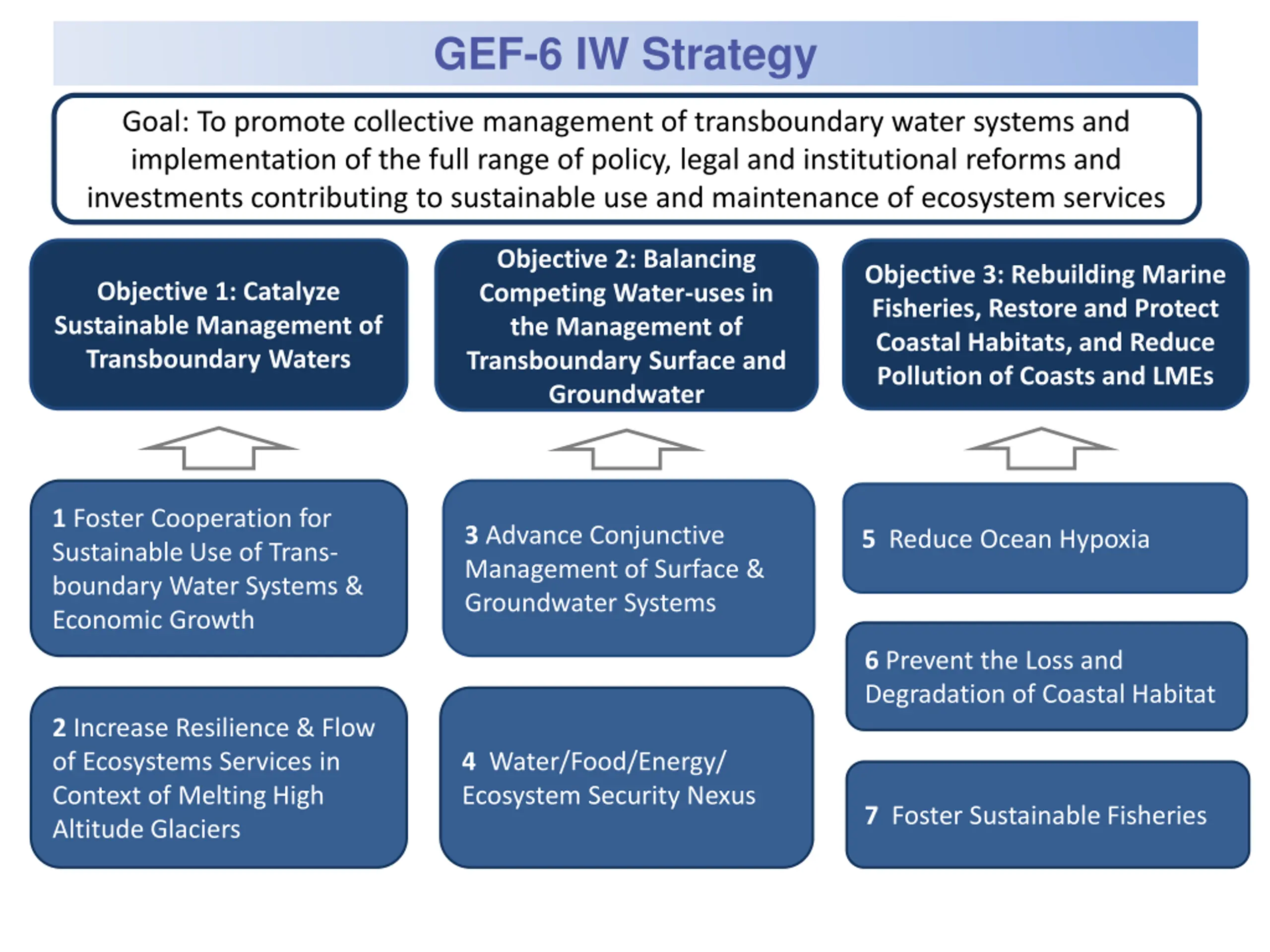 GEF-6 IW Strategy

Goal: To promote collective management of transboundary water systems and implementation of the full range of policy, legal and institutional reforms and investments contributing to sustainable use and maintenance of ecosystem services

Objective 1: Catalyze Sustainable Management of Transboundary Waters

1 Foster Cooperation for Sustainable Use of Transboundary Water Systems & Economic Growth

2 Increase Resilience & Flow of Ecosystems Services in Context of Melting High Altitude Glaciers

Objective 2: Balancing Competing Water-uses in the Management of Transboundary Surface and Groundwater

3 Advance Conjunctive Management of Surface & Groundwater Systems

4 Water/Food/Energy/ Ecosystem Security Nexus

Objective 3: Rebuilding Marine Fisheries, Restore and Protect Coastal Habitats, and Reduce Pollution of Coasts and LMEs

5 Reduce Ocean Hypoxia

6 Prevent the Loss and Degradation of Coastal Habitat

7 Foster Sustainable Fisheries